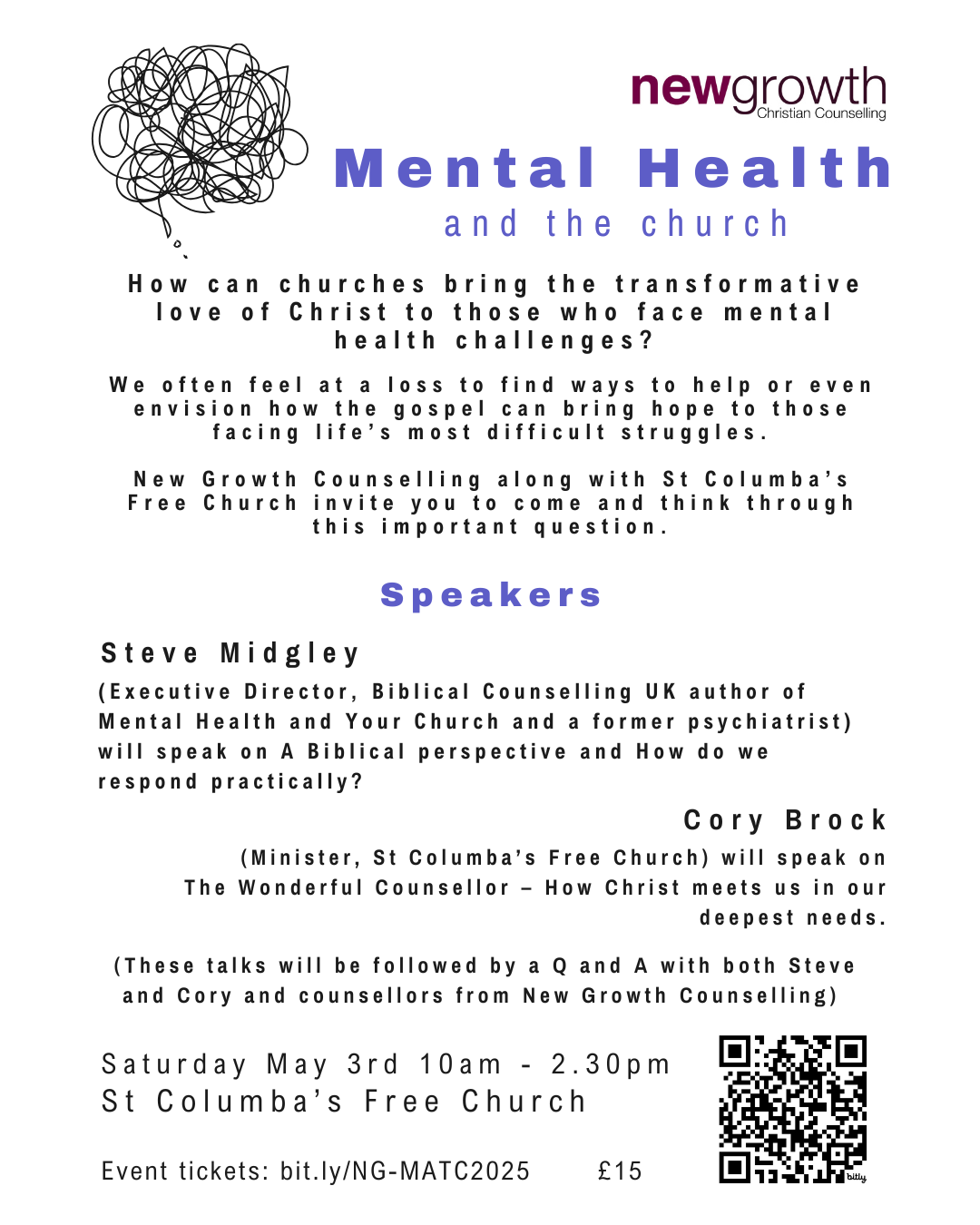 newgrowth
Christian Counselling

Mental Health
and the church

How can churches bring the transformative love of Christ to those who face mental health challenges?

We often feel at a loss to find ways to help or even envision how the gospel can bring hope to those facing life's most difficult struggles.

New Growth Counselling along with St Columba's Free Church invite you to come and think through this important question.

Speakers

Steve Midgley

(Executive Director, Biblical Counselling UK author of Mental Health and Your Church and a former psychiatrist) will speak on A Biblical perspective and How do we respond practically?

Cory Brock

(Minister, St Columba's Free Church) will speak on The Wonderful Counsellor – How Christ meets us in our deepest needs.

(These talks will be followed by a Q and A with both Steve and Cory and counsellors from New Growth Counselling)

Saturday May 3rd 10am - 2.30pm
St Columba's Free Church

Event tickets: bit.ly/NG-MATC2025 £15

bitly